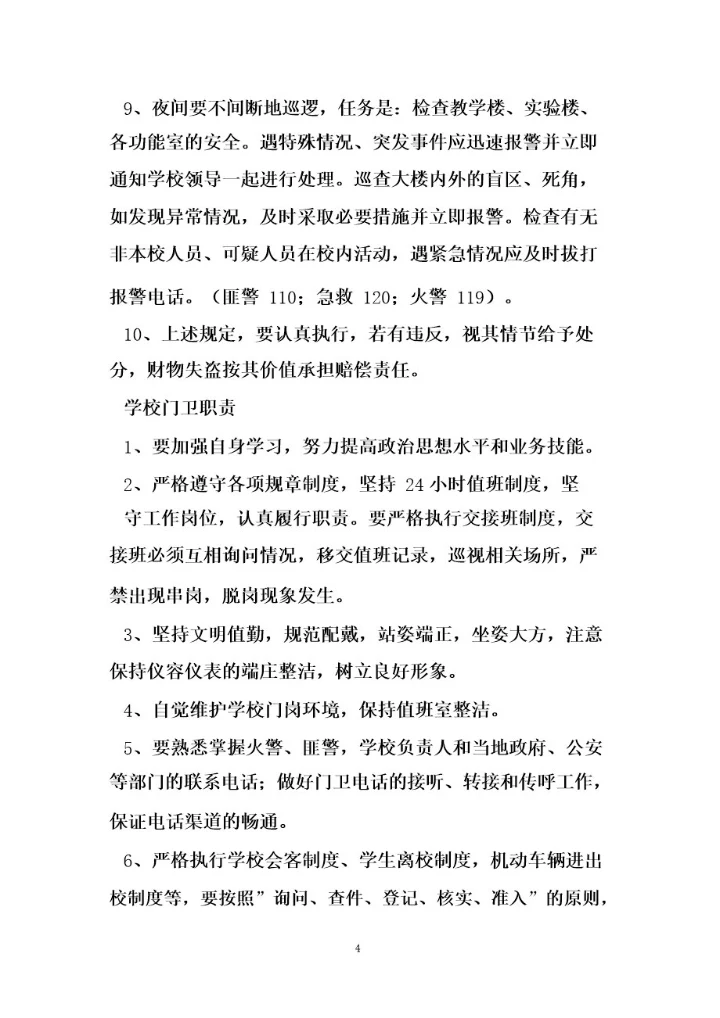 9、夜间要不间断地巡逻，任务是：检查教学楼、实验楼、各功能室的安全。遇特殊情况、突发事件应迅速报警并立即通知学校领导一起进行处理。巡查大楼内外的盲区、死角，如发现异常情况，及时采取必要措施并立即报警。检查有无非本校人员、可疑人员在校内活动，遇紧急情况应及时拔打报警电话。（匪警 110；急救 120；火警 119）。

10、上述规定，要认真执行，若有违反，视其情节给予处分，财物失盗按其价值承担赔偿责任。

学校门卫职责

1、要加强自身学习，努力提高政治思想水平和业务技能。

2、严格遵守各项规章制度，坚持 24 小时值班制度，坚守工作岗位，认真履行职责。要严格执行交接班制度，交接班必须互相询问情况，移交值班记录，巡视相关场所，严禁出现串岗，脱岗现象发生。

3、坚持文明值勤，规范配戴，站姿端正，坐姿大方，注意保持仪容仪表的端庄整洁，树立良好形象。

4、自觉维护学校门岗环境，保持值班室整洁。

5、要熟悉掌握火警、匪警，学校负责人和当地政府、公安等部门的联系电话；做好门卫电话的接听、转接和传呼工作，保证电话渠道的畅通。

6、严格执行学校会客制度、学生离校制度，机动车辆进出校制度等，要按照”询问、查件、登记、核实、准入”的原则，

4